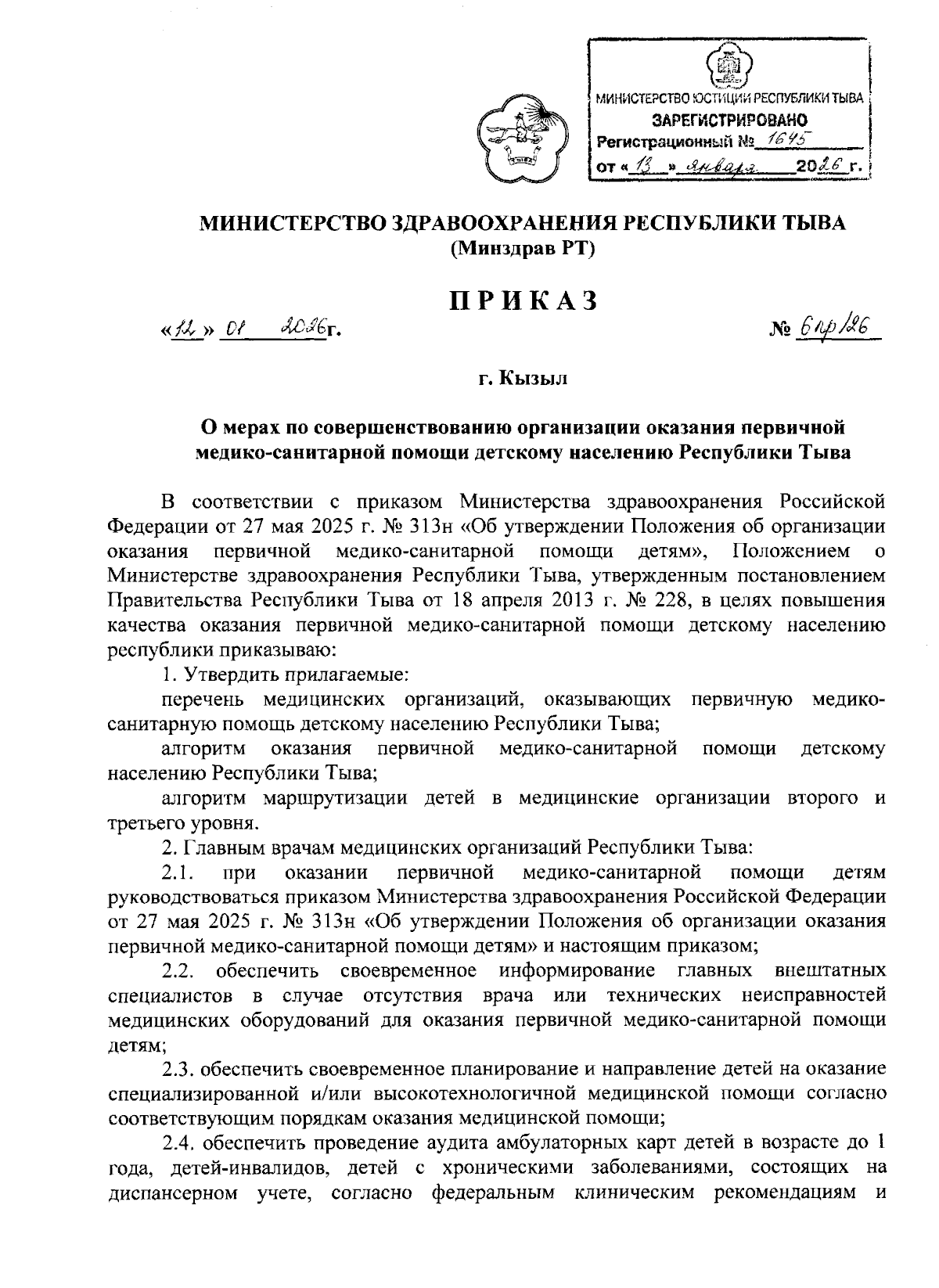 МИНИСТЕРСТВО ЮСТИЦИИ РЕСПУБЛИКИ ТЫВА
ЗАРЕГИСТРИРОВАНО
Регистрационный № 1645
от « 13 » января 2026 г.

МИНИСТЕРСТВО ЗДРАВООХРАНЕНИЯ РЕСПУБЛИКИ ТЫВА
(Минздрав РТ)

ПРИКАЗ

«12» 01 2026г.                                                                                    № 6пр/26

г. Кызыл

О мерах по совершенствованию организации оказания первичной медико-санитарной помощи детскому населению Республики Тыва

В соответствии с приказом Министерства здравоохранения Российской Федерации от 27 мая 2025 г. № 313н «Об утверждении Положения об организации оказания первичной медико-санитарной помощи детям», Положением о Министерстве здравоохранения Республики Тыва, утвержденным постановлением Правительства Республики Тыва от 18 апреля 2013 г. № 228, в целях повышения качества оказания первичной медико-санитарной помощи детскому населению республики приказываю:

1. Утвердить прилагаемые:

перечень медицинских организаций, оказывающих первичную медико-санитарную помощь детскому населению Республики Тыва;

алгоритм оказания первичной медико-санитарной помощи детскому населению Республики Тыва;

алгоритм маршрутизации детей в медицинские организации второго и третьего уровня.

2. Главным врачам медицинских организаций Республики Тыва:

2.1. при оказании первичной медико-санитарной помощи детям руководствоваться приказом Министерства здравоохранения Российской Федерации от 27 мая 2025 г. № 313н «Об утверждении Положения об организации оказания первичной медико-санитарной помощи детям» и настоящим приказом;

2.2. обеспечить своевременное информирование главных внештатных специалистов в случае отсутствия врача или технических неисправностей медицинских оборудований для оказания первичной медико-санитарной помощи детям;

2.3. обеспечить своевременное планирование и направление детей на оказание специализированной и/или высокотехнологичной медицинской помощи согласно соответствующим порядкам оказания медицинской помощи;

2.4. обеспечить проведение аудита амбулаторных карт детей в возрасте до 1 года, детей-инвалидов, детей с хроническими заболеваниями, состоящих на диспансерном учете, согласно федеральным клиническим рекомендациям и